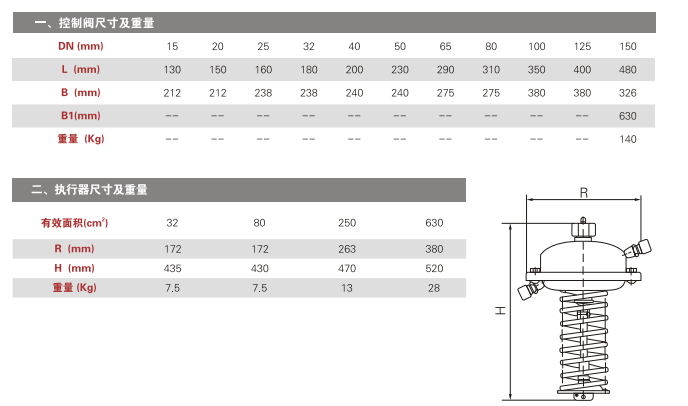 一、控制阀尺寸及重量

| DN (mm) | 15 | 20 | 25 | 32 | 40 | 50 | 65 | 80 | 100 | 125 | 150 |
|---|---|---|---|---|---|---|---|---|---|---|---|
| L (mm) | 130 | 150 | 160 | 180 | 200 | 230 | 290 | 310 | 350 | 400 | 480 |
| B (mm) | 212 | 212 | 238 | 238 | 240 | 240 | 275 | 275 | 380 | 380 | 326 |
| B1(mm) | -- | -- | -- | -- | -- | -- | -- | -- | -- | -- | 630 |
| 重量 (Kg) | -- | -- | -- | -- | -- | -- | -- | -- | -- | -- | 140 |

二、执行器尺寸及重量

| 有效面积($cm^2$) | 32 | 80 | 250 | 630 |
|---|---|---|---|---|
| R (mm) | 172 | 172 | 263 | 380 |
| H (mm) | 435 | 430 | 470 | 520 |
| 重量 (Kg) | 7.5 | 7.5 | 13 | 28 |

R

H